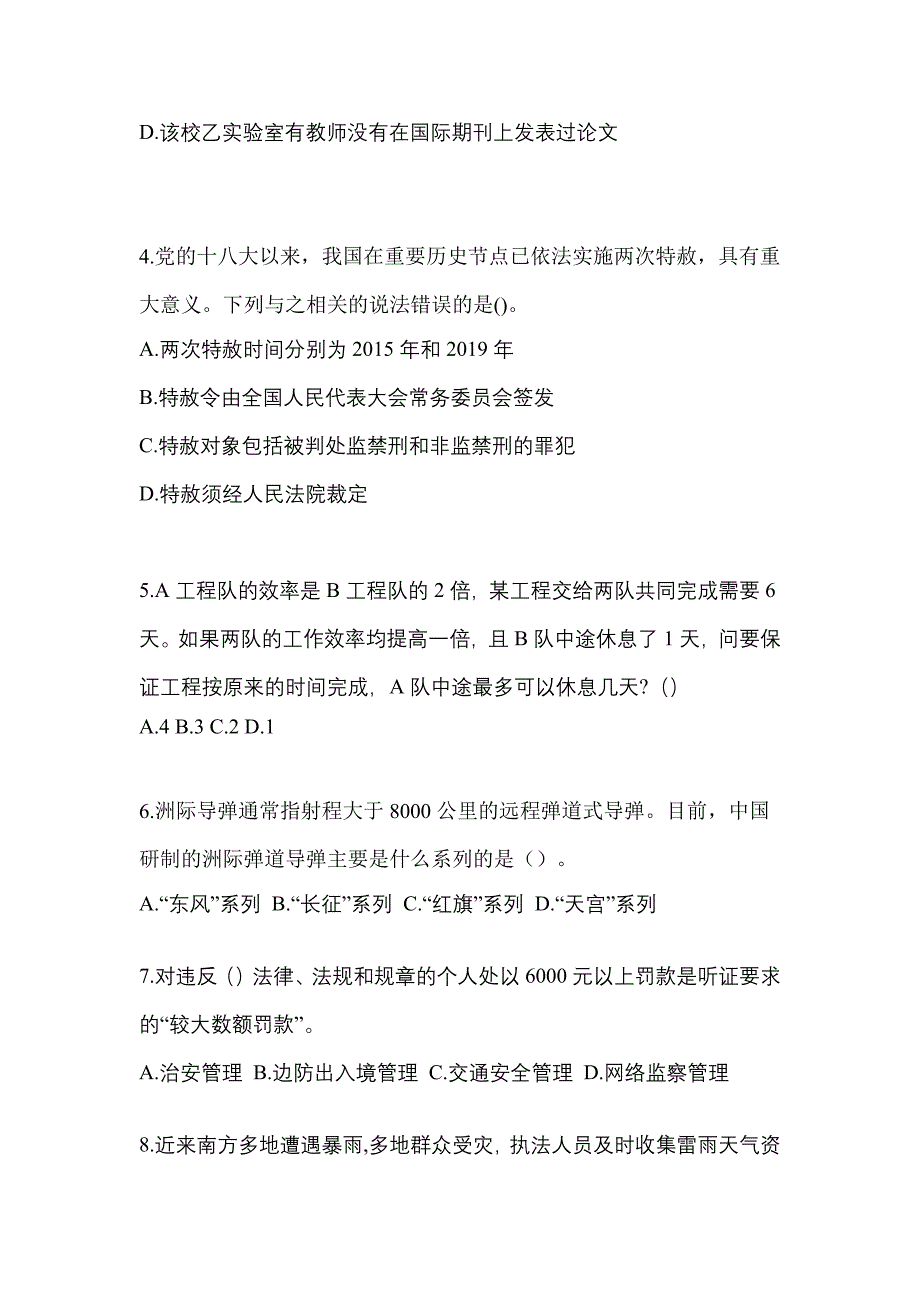 D.该校乙实验室有教师没有在国际期刊上发表过论文

4.党的十八大以来，我国在重要历史节点已依法实施两次特赦，具有重大意义。下列与之相关的说法错误的是()。

A.两次特赦时间分别为 2015 年和 2019 年

B.特赦令由全国人民代表大会常务委员会签发

C.特赦对象包括被判处监禁刑和非监禁刑的罪犯

D.特赦须经人民法院裁定

5.A 工程队的效率是 B 工程队的 2 倍，某工程交给两队共同完成需要 6 天。如果两队的工作效率均提高一倍，且 B 队中途休息了 1 天，问要保证工程按原来的时间完成，A 队中途最多可以休息几天？()

A.4 B.3 C.2 D.1

6.洲际导弹通常指射程大于 8000 公里的远程弹道式导弹。目前，中国研制的洲际弹道导弹主要是什么系列的是（）。

A.“东风”系列 B.“长征”系列 C.“红旗”系列 D.“天宫”系列

7.对违反（）法律、法规和规章的个人处以 6000 元以上罚款是听证要求的“较大数额罚款”。

A.治安管理 B.边防出入境管理 C.交通安全管理 D.网络监察管理

8.近来南方多地遭遇暴雨,多地群众受灾，执法人员及时收集雷雨天气资